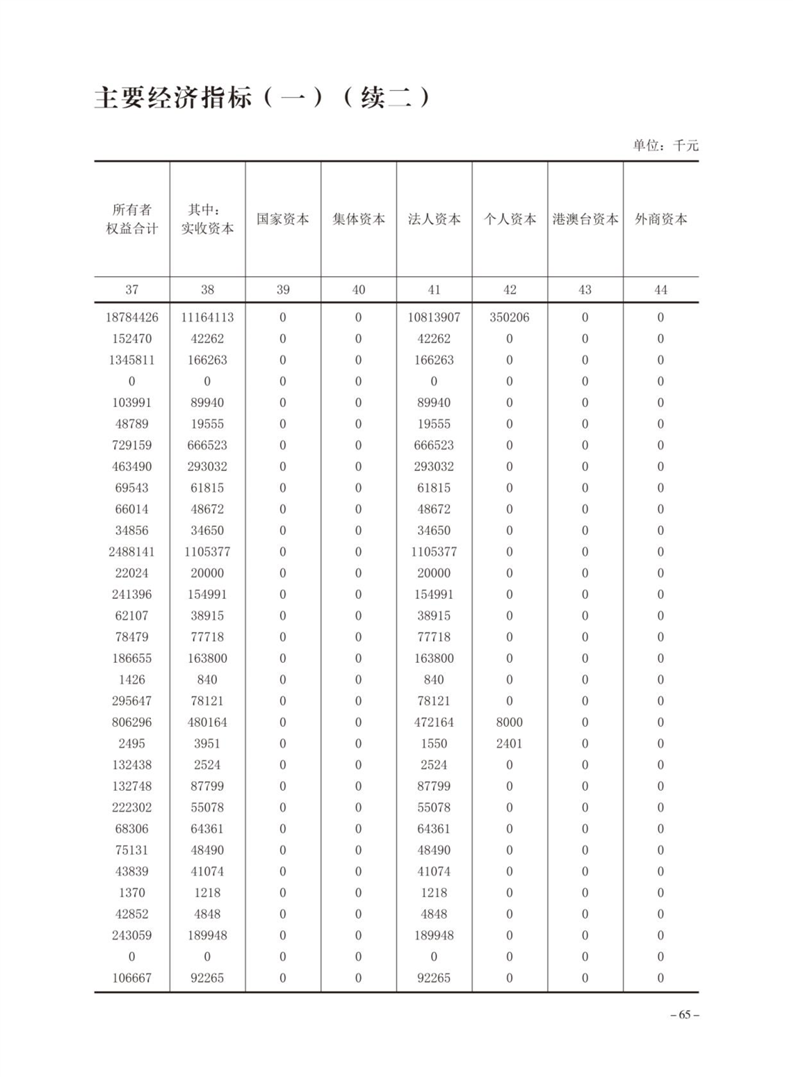 主要经济指标（一）（续二）

单位：千元

| 所有者权益合计 | 其中：实收资本 | 国家资本 | 集体资本 | 法人资本 | 个人资本 | 港澳台资本 | 外商资本 |
|---|---|---|---|---|---|---|---|
| 37 | 38 | 39 | 40 | 41 | 42 | 43 | 44 |
| 18784426 | 11164113 | 0 | 0 | 10813907 | 350206 | 0 | 0 |
| 152470 | 42262 | 0 | 0 | 42262 | 0 | 0 | 0 |
| 1345811 | 166263 | 0 | 0 | 166263 | 0 | 0 | 0 |
| 0 | 0 | 0 | 0 | 0 | 0 | 0 | 0 |
| 103991 | 89940 | 0 | 0 | 89940 | 0 | 0 | 0 |
| 48789 | 19555 | 0 | 0 | 19555 | 0 | 0 | 0 |
| 729159 | 666523 | 0 | 0 | 666523 | 0 | 0 | 0 |
| 463490 | 293032 | 0 | 0 | 293032 | 0 | 0 | 0 |
| 69543 | 61815 | 0 | 0 | 61815 | 0 | 0 | 0 |
| 66014 | 48672 | 0 | 0 | 48672 | 0 | 0 | 0 |
| 34856 | 34650 | 0 | 0 | 34650 | 0 | 0 | 0 |
| 2488141 | 1105377 | 0 | 0 | 1105377 | 0 | 0 | 0 |
| 22024 | 20000 | 0 | 0 | 20000 | 0 | 0 | 0 |
| 241396 | 154991 | 0 | 0 | 154991 | 0 | 0 | 0 |
| 62107 | 38915 | 0 | 0 | 38915 | 0 | 0 | 0 |
| 78479 | 77718 | 0 | 0 | 77718 | 0 | 0 | 0 |
| 186655 | 163800 | 0 | 0 | 163800 | 0 | 0 | 0 |
| 1426 | 840 | 0 | 0 | 840 | 0 | 0 | 0 |
| 295647 | 78121 | 0 | 0 | 78121 | 0 | 0 | 0 |
| 806296 | 480164 | 0 | 0 | 472164 | 8000 | 0 | 0 |
| 2495 | 3951 | 0 | 0 | 1550 | 2401 | 0 | 0 |
| 132438 | 2524 | 0 | 0 | 2524 | 0 | 0 | 0 |
| 132748 | 87799 | 0 | 0 | 87799 | 0 | 0 | 0 |
| 222302 | 55078 | 0 | 0 | 55078 | 0 | 0 | 0 |
| 68306 | 64361 | 0 | 0 | 64361 | 0 | 0 | 0 |
| 75131 | 48490 | 0 | 0 | 48490 | 0 | 0 | 0 |
| 43839 | 41074 | 0 | 0 | 41074 | 0 | 0 | 0 |
| 1370 | 1218 | 0 | 0 | 1218 | 0 | 0 | 0 |
| 42852 | 4848 | 0 | 0 | 4848 | 0 | 0 | 0 |
| 243059 | 189948 | 0 | 0 | 189948 | 0 | 0 | 0 |
| 0 | 0 | 0 | 0 | 0 | 0 | 0 | 0 |
| 106667 | 92265 | 0 | 0 | 92265 | 0 | 0 | 0 |

– 65 –